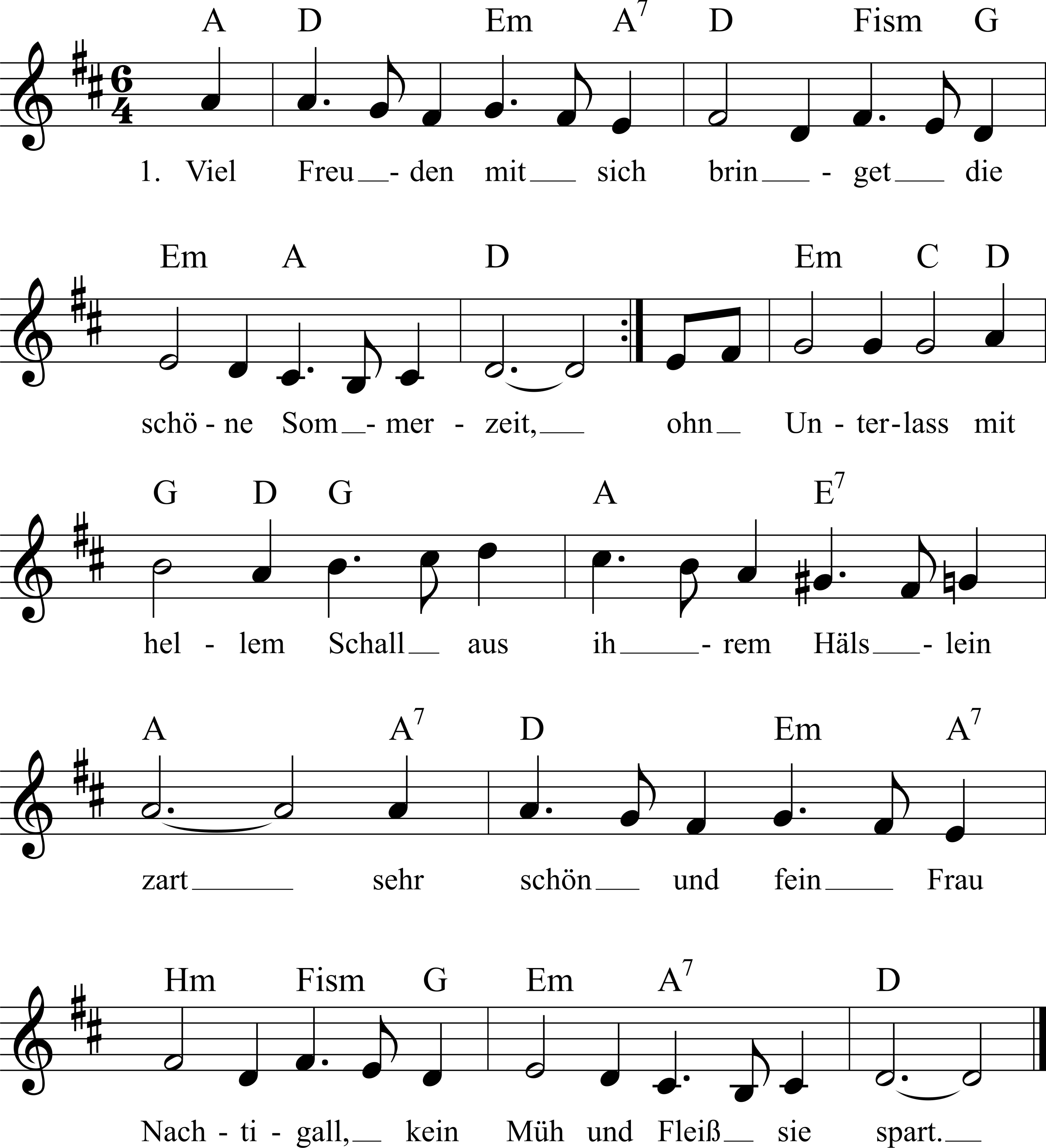 A D Em $A^7$ D Fism G

1. Viel Freu - den mit sich brin - get die

Em A D Em C D

schö - ne Som - mer - zeit, ohn Un - ter - lass mit

G D G A $E^7$

hel - lem Schall aus ih - rem Häls - lein

A $A^7$ D Em $A^7$

zart sehr schön und fein Frau

Hm Fism G Em $A^7$ D

Nach - ti - gall, kein Müh und Fleiß sie spart.